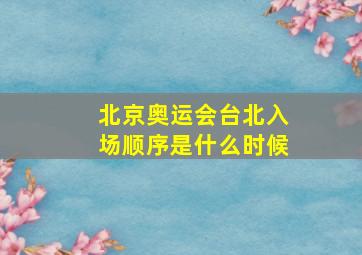 北京奥运会台北入场顺序是什么时候